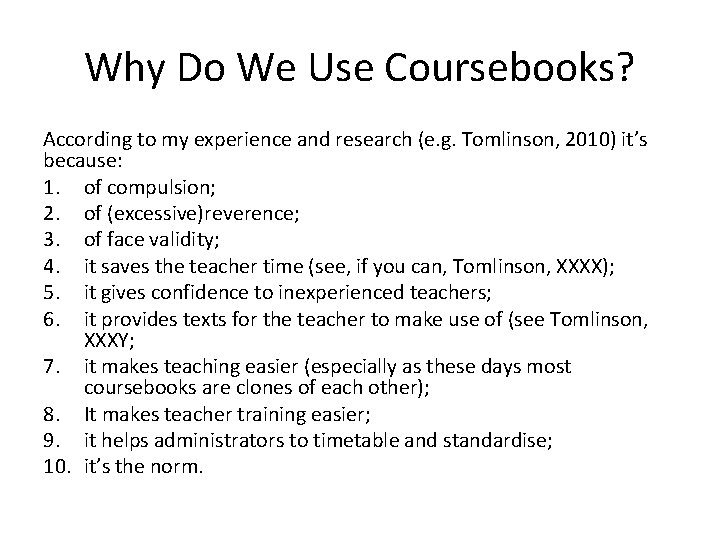 Why Do We Use Coursebooks?

According to my experience and research (e.g. Tomlinson, 2010) it's because:
1. of compulsion;
2. of (excessive)reverence;
3. of face validity;
4. it saves the teacher time (see, if you can, Tomlinson, XXXX);
5. it gives confidence to inexperienced teachers;
6. it provides texts for the teacher to make use of (see Tomlinson, XXXY;
7. it makes teaching easier (especially as these days most coursebooks are clones of each other);
8. It makes teacher training easier;
9. it helps administrators to timetable and standardise;
10. it's the norm.